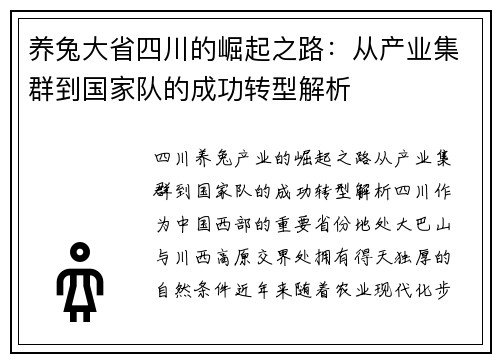 养兔大省四川的崛起之路：从产业集群到国家队的成功转型解析

四川养兔产业的崛起之路从产业集群到国家队的成功转型解析四川作为中国西部的重要省份地处大巴山与川西高原交界处拥有得天独厚的自然条件近年来随着农业现代化步